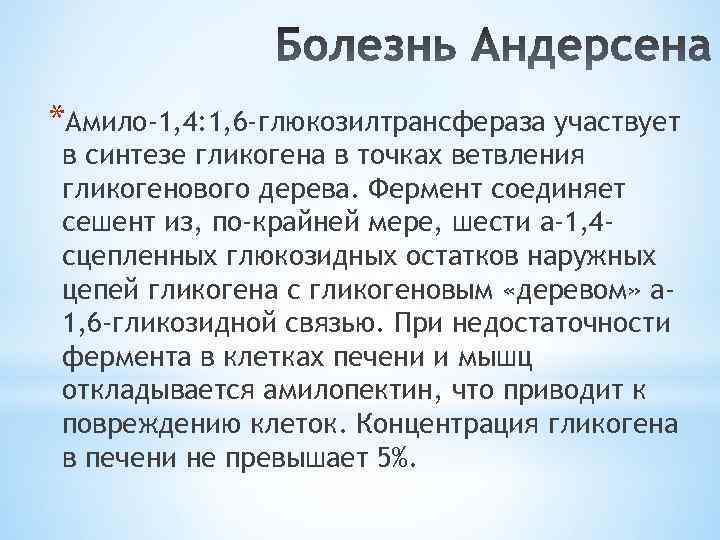 Болезнь Андерсена

*Амило-1,4:1,6-глюкозилтрансфераза участвует в синтезе гликогена в точках ветвления гликогенового дерева. Фермент соединяет сешент из, по-крайней мере, шести а-1,4-сцепленных глюкозидных остатков наружных цепей гликогена с гликогеновым «деревом» а-1,6-гликозидной связью. При недостаточности фермента в клетках печени и мышц откладывается амилопектин, что приводит к повреждению клеток. Концентрация гликогена в печени не превышает 5%.